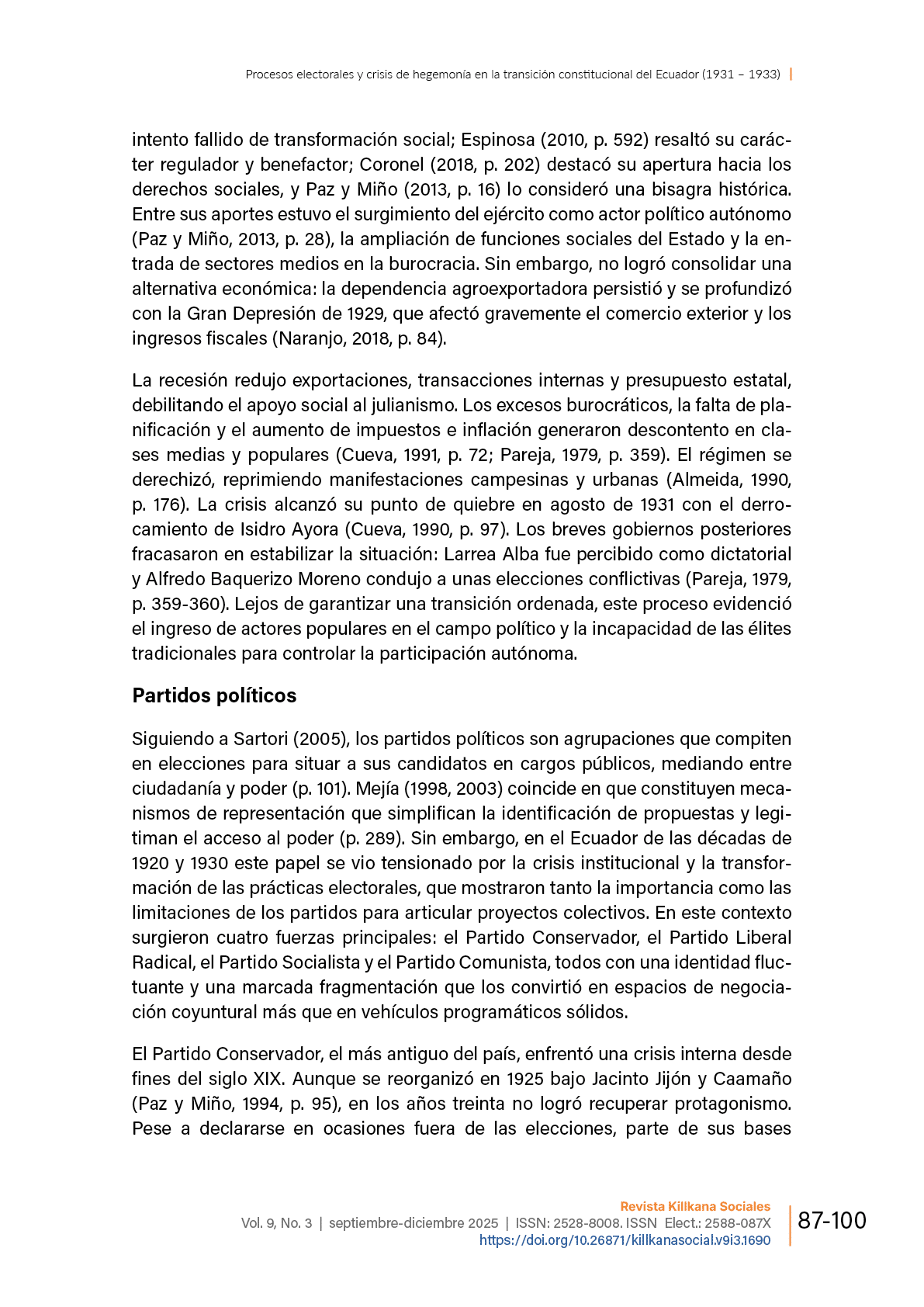 Procesos electorales y crisis de hegemonía en la transición constitucional del Ecuador (1931 – 1933) |

intento fallido de transformación social; Espinosa (2010, p. 592) resaltó su carácter regulador y benefactor; Coronel (2018, p. 202) destacó su apertura hacia los derechos sociales, y Paz y Miño (2013, p. 16) lo consideró una bisagra histórica. Entre sus aportes estuvo el surgimiento del ejército como actor político autónomo (Paz y Miño, 2013, p. 28), la ampliación de funciones sociales del Estado y la entrada de sectores medios en la burocracia. Sin embargo, no logró consolidar una alternativa económica: la dependencia agroexportadora persistió y se profundizó con la Gran Depresión de 1929, que afectó gravemente el comercio exterior y los ingresos fiscales (Naranjo, 2018, p. 84).

La recesión redujo exportaciones, transacciones internas y presupuesto estatal, debilitando el apoyo social al julianismo. Los excesos burocráticos, la falta de planificación y el aumento de impuestos e inflación generaron descontento en clases medias y populares (Cueva, 1991, p. 72; Pareja, 1979, p. 359). El régimen se derechizó, reprimiendo manifestaciones campesinas y urbanas (Almeida, 1990, p. 176). La crisis alcanzó su punto de quiebre en agosto de 1931 con el derrocamiento de Isidro Ayora (Cueva, 1990, p. 97). Los breves gobiernos posteriores fracasaron en estabilizar la situación: Larrea Alba fue percibido como dictatorial y Alfredo Baquerizo Moreno condujo a unas elecciones conflictivas (Pareja, 1979, p. 359-360). Lejos de garantizar una transición ordenada, este proceso evidenció el ingreso de actores populares en el campo político y la incapacidad de las élites tradicionales para controlar la participación autónoma.

Partidos políticos

Siguiendo a Sartori (2005), los partidos políticos son agrupaciones que compiten en elecciones para situar a sus candidatos en cargos públicos, mediando entre ciudadanía y poder (p. 101). Mejía (1998, 2003) coincide en que constituyen mecanismos de representación que simplifican la identificación de propuestas y legitiman el acceso al poder (p. 289). Sin embargo, en el Ecuador de las décadas de 1920 y 1930 este papel se vio tensionado por la crisis institucional y la transformación de las prácticas electorales, que mostraron tanto la importancia como las limitaciones de los partidos para articular proyectos colectivos. En este contexto surgieron cuatro fuerzas principales: el Partido Conservador, el Partido Liberal Radical, el Partido Socialista y el Partido Comunista, todos con una identidad fluctuante y una marcada fragmentación que los convirtió en espacios de negociación coyuntural más que en vehículos programáticos sólidos.

El Partido Conservador, el más antiguo del país, enfrentó una crisis interna desde fines del siglo XIX. Aunque se reorganizó en 1925 bajo Jacinto Jijón y Caamaño (Paz y Miño, 1994, p. 95), en los años treinta no logró recuperar protagonismo. Pese a declararse en ocasiones fuera de las elecciones, parte de sus bases

Revista Killkana Sociales
Vol. 9, No. 3 | septiembre-diciembre 2025 | ISSN: 2528-8008. ISSN Elect.: 2588-087X
https://doi.org/10.26871/killkanasocial.v9i3.1690
87-100